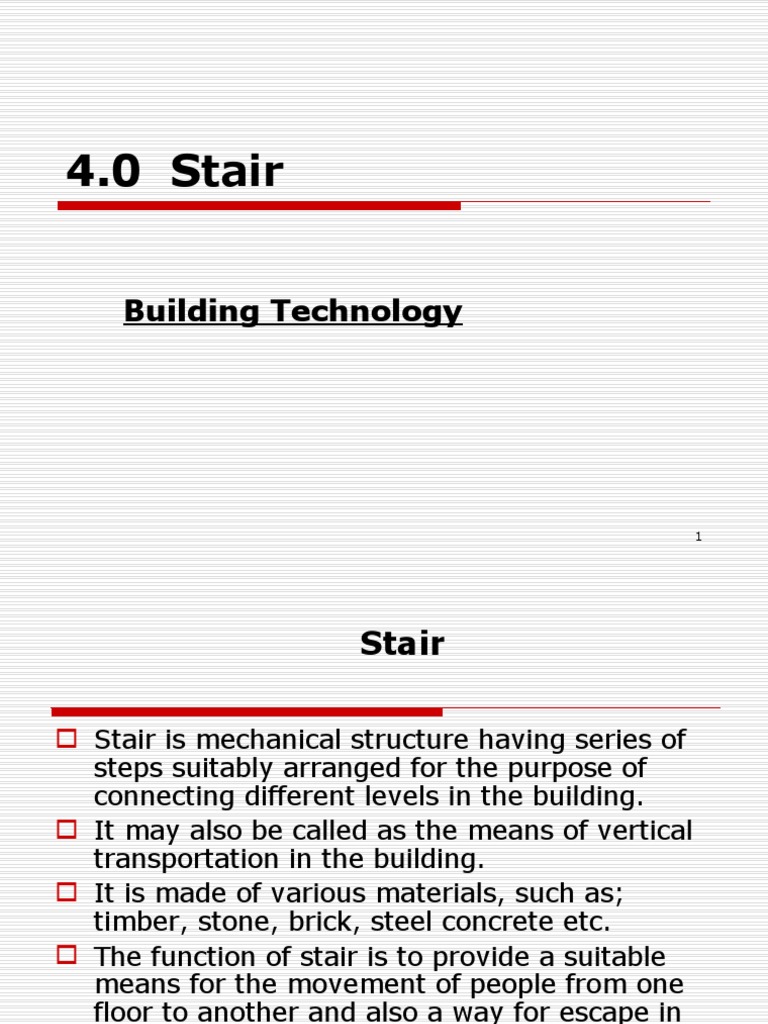 4.0 Stair

Building Technology

1

Stair

Stair is mechanical structure having series of steps suitably arranged for the purpose of connecting different levels in the building.

It may also be called as the means of vertical transportation in the building.

It is made of various materials, such as; timber, stone, brick, steel concrete etc.

The function of stair is to provide a suitable means for the movement of people from one floor to another and also a way for escape in